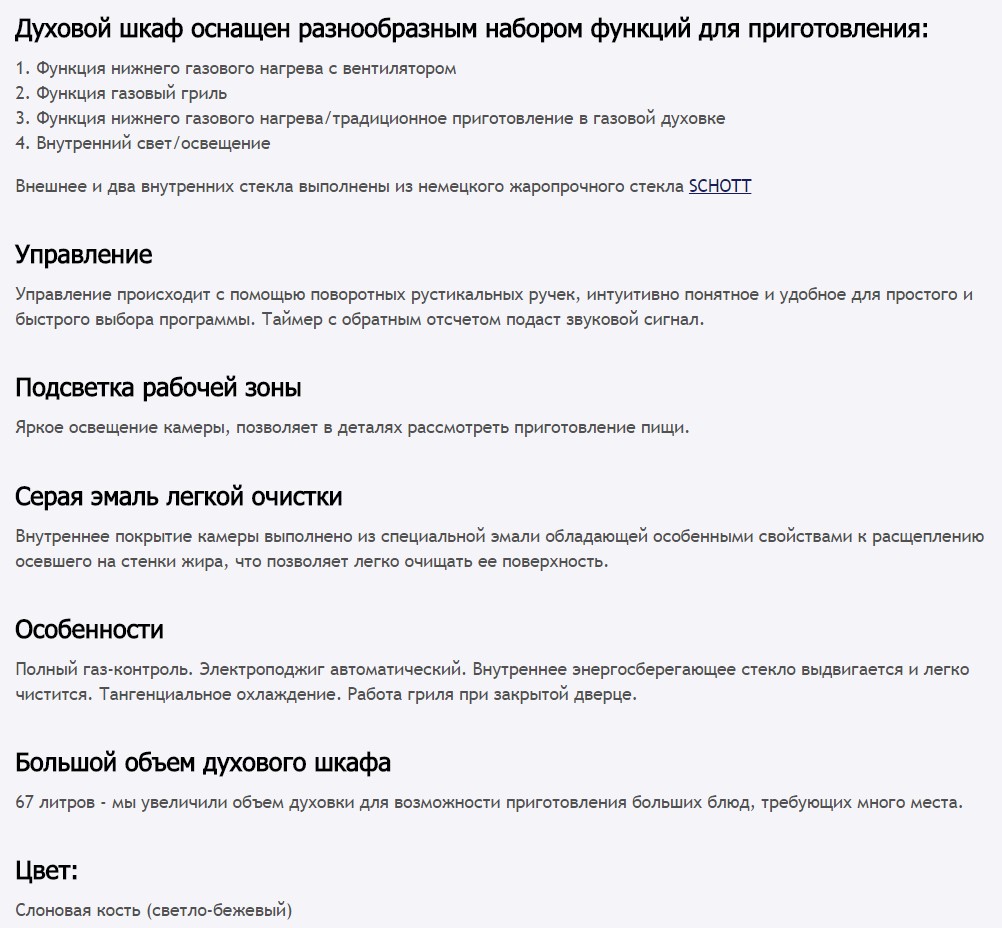 Духовой шкаф оснащен разнообразным набором функций для приготовления:

1. Функция нижнего газового нагрева с вентилятором
2. Функция газовый гриль
3. Функция нижнего газового нагрева/традиционное приготовление в газовой духовке
4. Внутренний свет/освещение

Внешнее и два внутренних стекла выполнены из немецкого жаропрочного стекла SCHOTT

Управление

Управление происходит с помощью поворотных рустикальных ручек, интуитивно понятное и удобное для простого и быстрого выбора программы. Таймер с обратным отсчетом подаст звуковой сигнал.

Подсветка рабочей зоны

Яркое освещение камеры, позволяет в деталях рассмотреть приготовление пищи.

Серая эмаль легкой очистки

Внутреннее покрытие камеры выполнено из специальной эмали обладающей особенными свойствами к расщеплению осевшего на стенки жира, что позволяет легко очищать ее поверхность.

Особенности

Полный газ-контроль. Электроподжиг автоматический. Внутреннее энергосберегающее стекло выдвигается и легко чистится. Тангенциальное охлаждение. Работа гриля при закрытой дверце.

Большой объем духового шкафа

67 литров - мы увеличили объем духовки для возможности приготовления больших блюд, требующих много места.

Цвет:

Слоновая кость (светло-бежевый)